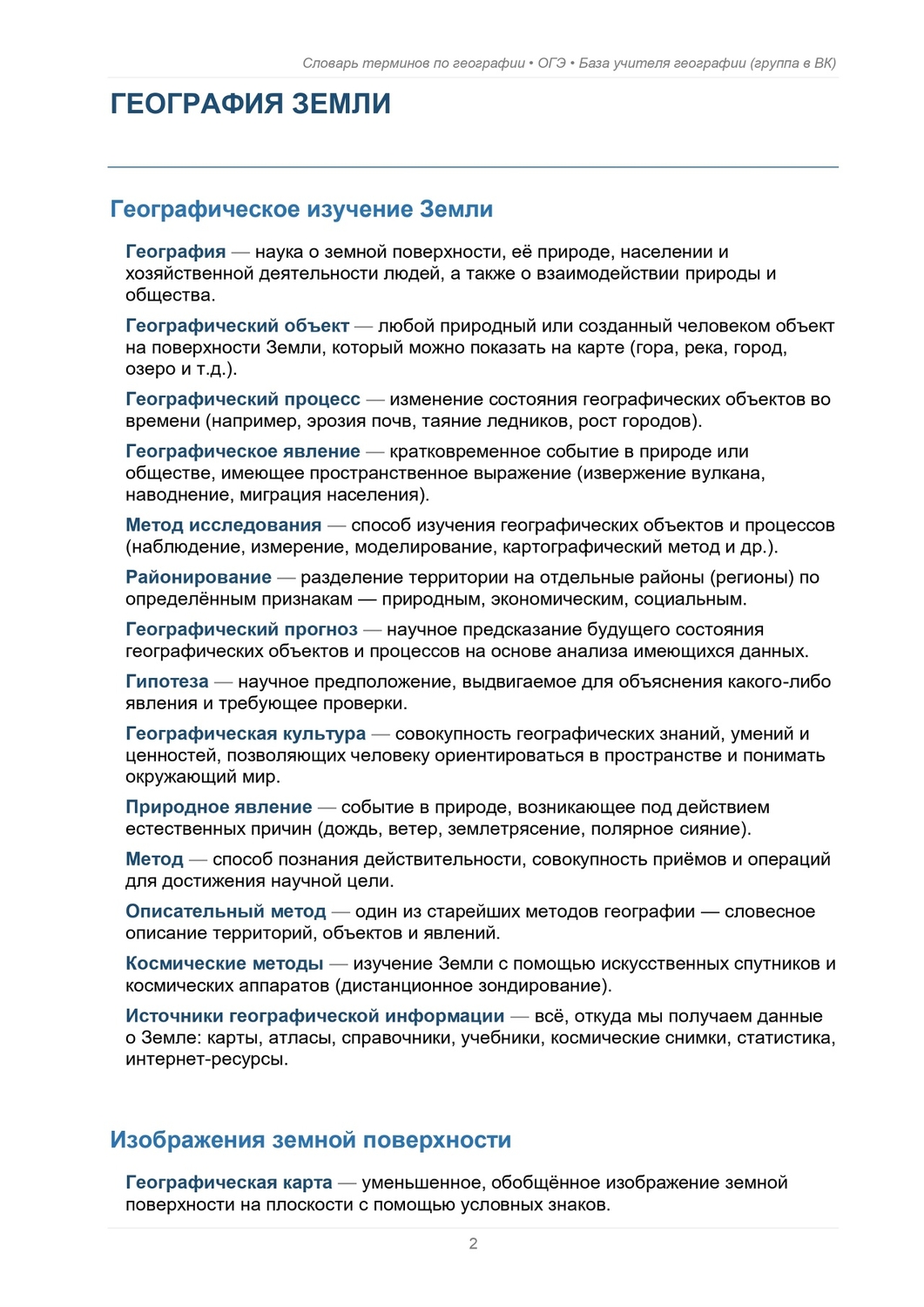 Словарь терминов по географии • ОГЭ • База учителя географии (группа в ВК)

ГЕОГРАФИЯ ЗЕМЛИ

Географическое изучение Земли

География — наука о земной поверхности, её природе, населении и хозяйственной деятельности людей, а также о взаимодействии природы и общества.

Географический объект — любой природный или созданный человеком объект на поверхности Земли, который можно показать на карте (гора, река, город, озеро и т.д.).

Географический процесс — изменение состояния географических объектов во времени (например, эрозия почв, таяние ледников, рост городов).

Географическое явление — кратковременное событие в природе или обществе, имеющее пространственное выражение (извержение вулкана, наводнение, миграция населения).

Метод исследования — способ изучения географических объектов и процессов (наблюдение, измерение, моделирование, картографический метод и др.).

Районирование — разделение территории на отдельные районы (регионы) по определённым признакам — природным, экономическим, социальным.

Географический прогноз — научное предсказание будущего состояния географических объектов и процессов на основе анализа имеющихся данных.

Гипотеза — научное предположение, выдвигаемое для объяснения какого-либо явления и требующее проверки.

Географическая культура — совокупность географических знаний, умений и ценностей, позволяющих человеку ориентироваться в пространстве и понимать окружающий мир.

Природное явление — событие в природе, возникающее под действием естественных причин (дождь, ветер, землетрясение, полярное сияние).

Метод — способ познания действительности, совокупность приёмов и операций для достижения научной цели.

Описательный метод — один из старейших методов географии — словесное описание территорий, объектов и явлений.

Космические методы — изучение Земли с помощью искусственных спутников и космических аппаратов (дистанционное зондирование).

Источники географической информации — всё, откуда мы получаем данные о Земле: карты, атласы, справочники, учебники, космические снимки, статистика, интернет-ресурсы.

Изображения земной поверхности

Географическая карта — уменьшенное, обобщённое изображение земной поверхности на плоскости с помощью условных знаков.

2